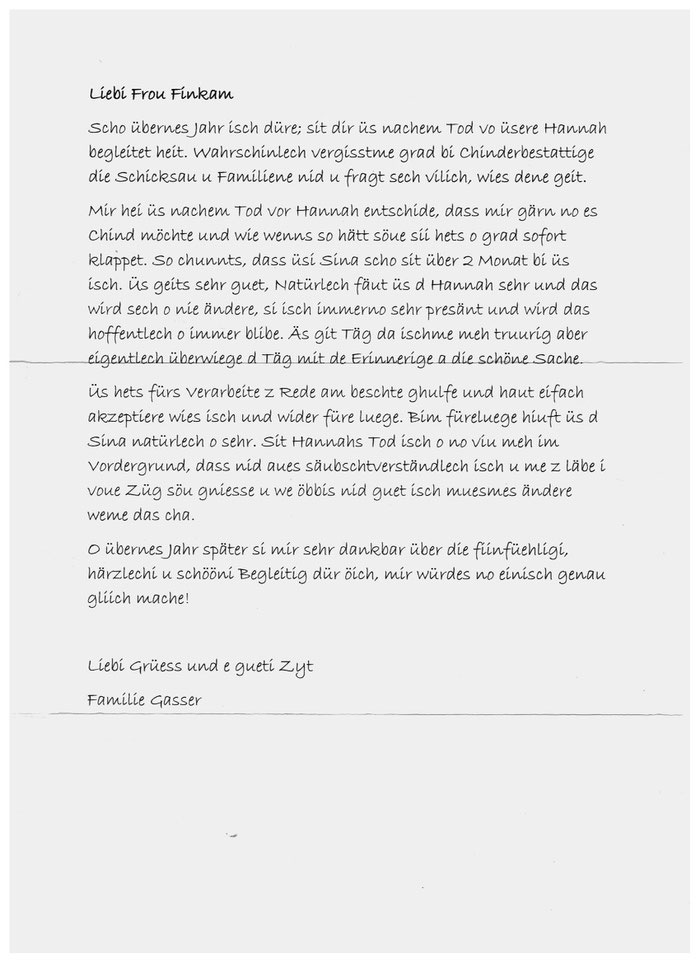 Liebi Frou Finkam

Scho übernes Jahr isch düre; sit dir üs nachem Tod vo üsere Hannah begleitet heit. Wahrschinlech vergisstme grad bi Chinderbestattige die Schicksau u Familiene nid u fragt sech vilich, wies dene geit.

Mir hei üs nachem Tod vor Hannah entschide, dass mir gärn no es Chind möchte und wie wenns so hätt söue sii hets o grad sofort klappet. So chunnts, dass üsi Sina scho sit über 2 Monat bi üs isch. Üs geits sehr guet, Natürlech fäut üs d Hannah sehr und das wird sech o nie ändere, si isch immerno sehr presänt und wird das hoffentlech o immer blibe. Äs git Täg da ischme meh truurig aber eigentlech überwiege d Täg mit de Erinnerige a die schöne Sache.

Üs hets fürs Verarbeite z Rede am beschte ghulfe und haut eifach akzeptiere wies isch und wider füre luege. Bim füreluege hiuft üs d Sina natürlech o sehr. Sit Hannahs Tod isch o no viu meh im Vordergrund, dass nid aues säubschtverständlech isch u me z läbe i voue Züg söu gniesse u we öbbis nid guet isch muesmes ändere weme das cha.

O übernes Jahr später si mir sehr dankbar über die fiinfüehligi, härzlechi u schööni Begleitig dür öich, mir würdes no einisch genau gliich mache!

Liebi Grüess und e gueti Zyt

Familie Gasser